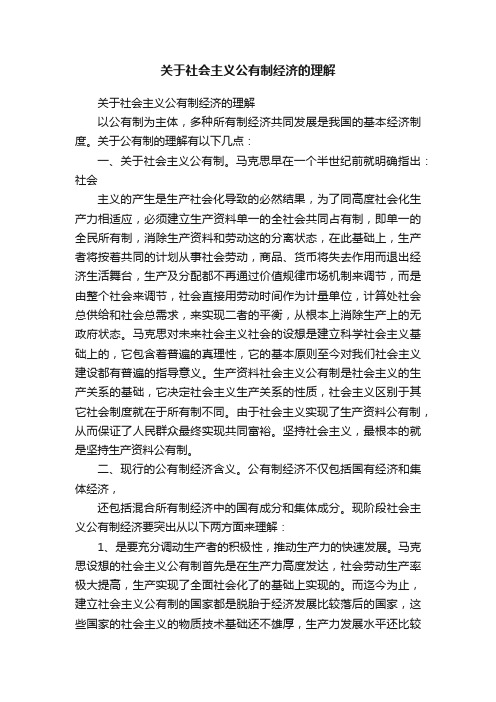 关于社会主义公有制经济的理解

关于社会主义公有制经济的理解

以公有制为主体，多种所有制经济共同发展是我国的基本经济制度。关于公有制的理解有以下几点：

一、关于社会主义公有制。马克思早在一个半世纪前就明确指出：社会

主义的产生是生产社会化导致的必然结果，为了同高度社会化生产力相适应，必须建立生产资料单一的全社会共同占有制，即单一的全民所有制，消除生产资料和劳动这的分离状态，在此基础上，生产者将按着共同的计划从事社会劳动，商品、货币将失去作用而退出经济生活舞台，生产及分配都不再通过价值规律市场机制来调节，而是由整个社会来调节，社会直接用劳动时间作为计量单位，计算处社会总供给和社会总需求，来实现二者的平衡，从根本上消除生产上的无政府状态。马克思对未来社会主义社会的设想是建立科学社会主义基础上的，它包含着普遍的真理性，它的基本原则至今对我们社会主义建设都有普遍的指导意义。生产资料社会主义公有制是社会主义的生产关系的基础，它决定社会主义生产关系的性质，社会主义区别于其它社会制度就在于所有制不同。由于社会主义实现了生产资料公有制，从而保证了人民群众最终实现共同富裕。坚持社会主义，最根本的就是坚持生产资料公有制。

二、现行的公有制经济含义。公有制经济不仅包括国有经济和集体经济，

还包括混合所有制经济中的国有成分和集体成分。现阶段社会主义公有制经济要突出从以下两方面来理解：

1、是要充分调动生产者的积极性，推动生产力的快速发展。马克思设想的社会主义公有制首先是在生产力高度发达，社会劳动生产率极大提高，生产实现了全面社会化了的基础上实现的。而迄今为止，建立社会主义公有制的国家都是脱胎于经济发展比较落后的国家，这些国家的社会主义的物质技术基础还不雄厚，生产力发展水平还比较